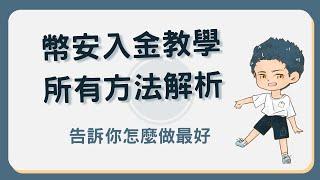 幣安入金教學
所有方法解析

告訴你怎麼做最好